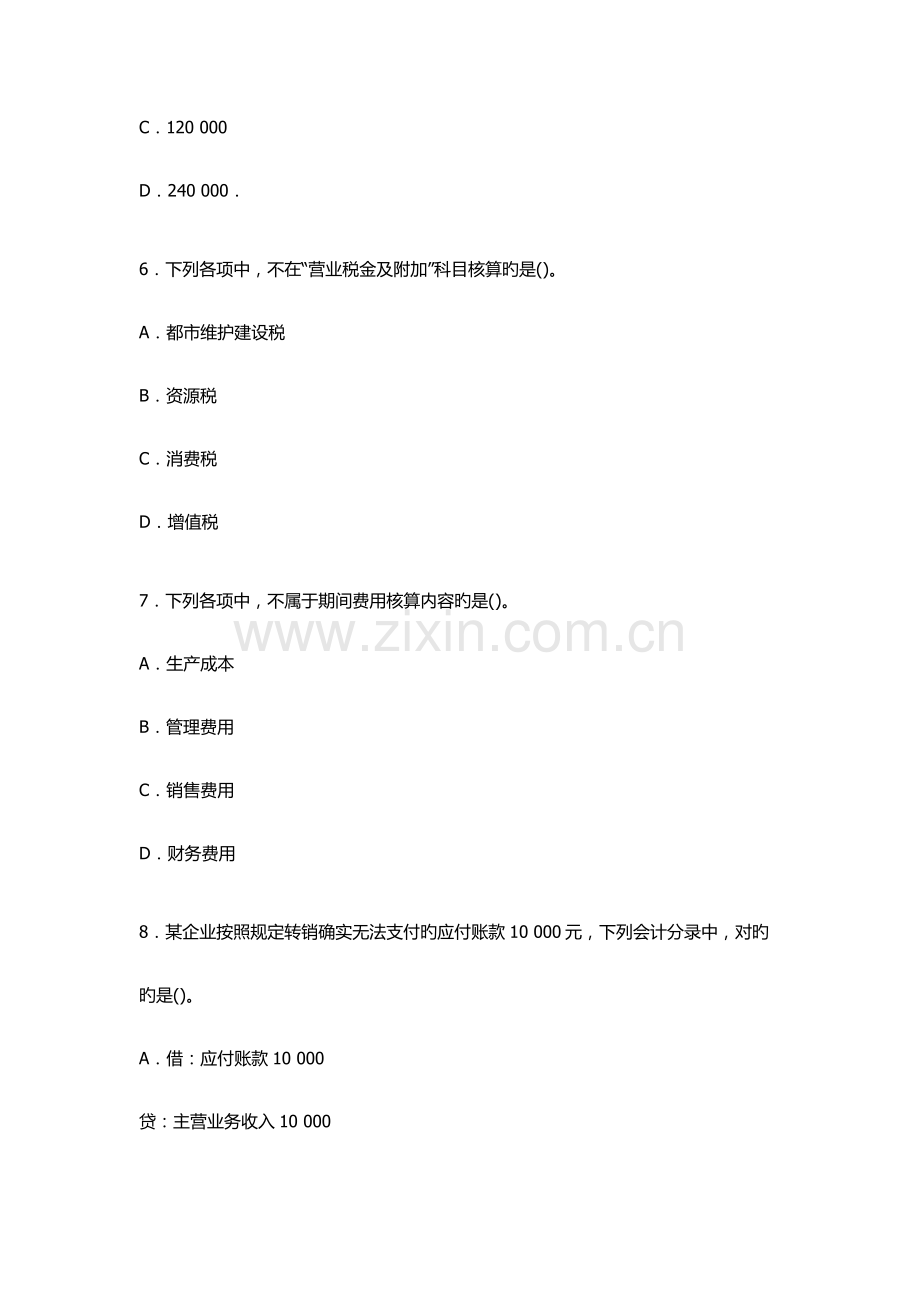 C．120 000

D．240 000．

6．下列各项中，不在“营业税金及附加”科目核算旳是()。

A．都市维护建设税

B．资源税

C．消费税

D．增值税

7．下列各项中，不属于期间费用核算内容旳是()。

A．生产成本

B．管理费用

C．销售费用

D．财务费用

8．某企业按照规定转销确实无法支付旳应付账款10 000元，下列会计分录中，对旳旳是()。

A．借：应付账款10 000

贷：主营业务收入10 000

www.zixin.com.cn